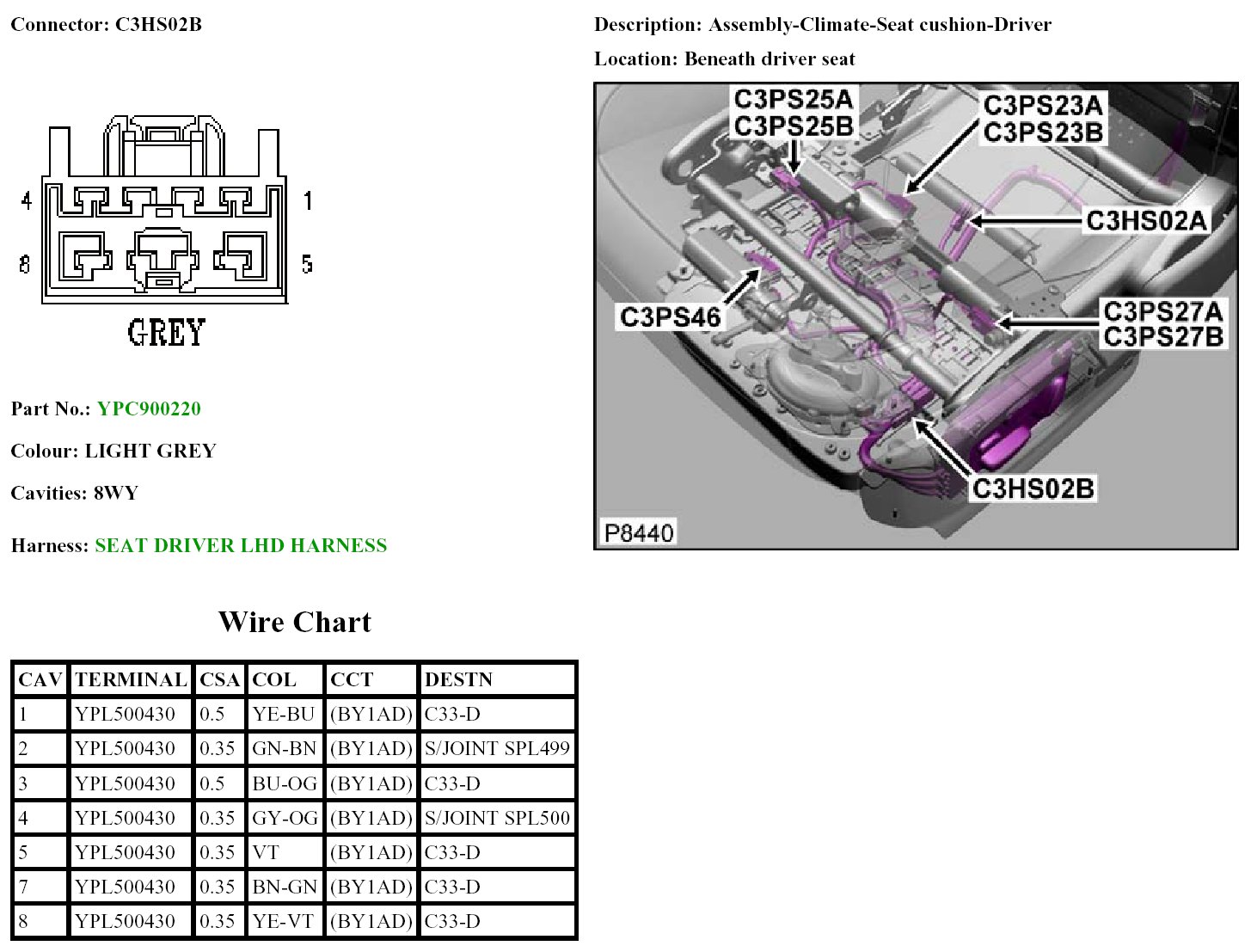 Connector: C3HS02B

4
1
8
5
GREY

Part No.: YPC900220

Colour: LIGHT GREY

Cavities: 8WY

Harness: SEAT DRIVER LHD HARNESS

Description: Assembly-Climate-Seat cushion-Driver

Location: Beneath driver seat

C3PS25A
C3PS25B
C3PS23A
C3PS23B
C3HS02A
C3PS46
C3PS27A
C3PS27B
C3HS02B
P8440

Wire Chart

| CAV | TERMINAL | CSA | COL | CCT | DESTN |
|---|---|---|---|---|---|
| 1 | YPL500430 | 0.5 | YE-BU | (BY1AD) | C33-D |
| 2 | YPL500430 | 0.35 | GN-BN | (BY1AD) | S/JOINT SPL499 |
| 3 | YPL500430 | 0.5 | BU-OG | (BY1AD) | C33-D |
| 4 | YPL500430 | 0.35 | GY-OG | (BY1AD) | S/JOINT SPL500 |
| 5 | YPL500430 | 0.35 | VT | (BY1AD) | C33-D |
| 7 | YPL500430 | 0.35 | BN-GN | (BY1AD) | C33-D |
| 8 | YPL500430 | 0.35 | YE-VT | (BY1AD) | C33-D |